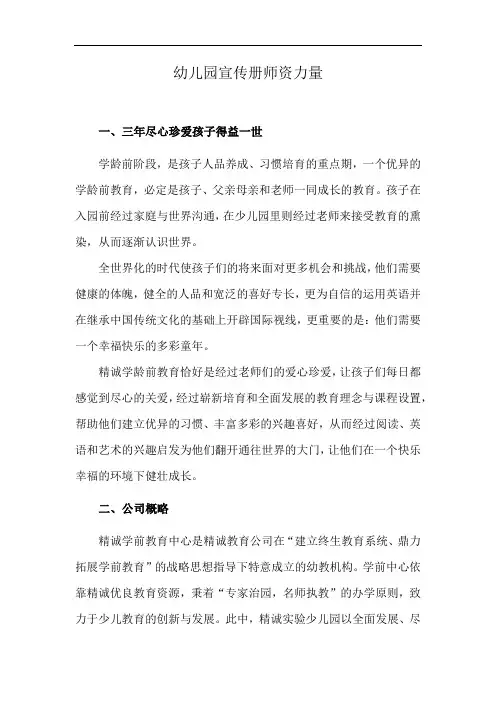 幼儿园宣传册师资力量

一、三年尽心珍爱孩子得益一世

学龄前阶段，是孩子人品养成、习惯培育的重点期，一个优异的学龄前教育，必定是孩子、父亲母亲和老师一同成长的教育。孩子在入园前经过家庭与世界沟通，在少儿园里则经过老师来接受教育的熏染，从而逐渐认识世界。

全世界化的时代使孩子们的将来面对更多机会和挑战，他们需要健康的体魄，健全的人品和宽泛的喜好专长，更为自信的运用英语并在继承中国传统文化的基础上开辟国际视线，更重要的是：他们需要一个幸福快乐的多彩童年。

精诚学龄前教育恰好是经过老师们的爱心珍爱，让孩子们每日都感觉到尽心的关爱，经过崭新培育和全面发展的教育理念与课程设置，帮助他们建立优异的习惯、丰富多彩的兴趣喜好，从而经过阅读、英语和艺术的兴趣启发为他们翻开通往世界的大门，让他们在一个快乐幸福的环境下健壮成长。

二、公司概略

精诚学前教育中心是精诚教育公司在“建立终生教育系统、鼎力拓展学前教育”的战略思想指导下特意成立的幼教机构。学前中心依靠精诚优良教育资源，秉着“专家治园，名师执教”的办学原则，致力于少儿教育的创新与发展。此中，精诚实验少儿园以全面发展、尽